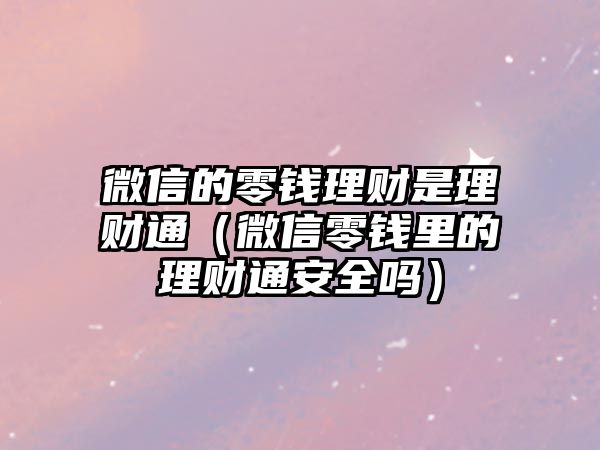 微信的零钱理财是理财通（微信零钱里的理财通安全吗）